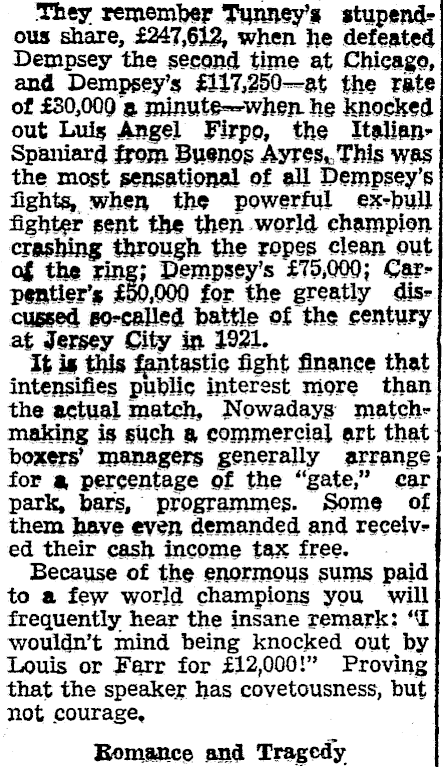 They remember Tunney's stupendous share, £247,612, when he defeated Dempsey the second time at Chicago, and Dempsey's £117,250—at the rate of £30,000 a minute—when he knocked out Luis Angel Firpo, the Italian-Spaniard from Buenos Ayres. This was the most sensational of all Dempsey's fights, when the powerful ex-bull fighter sent the then world champion crashing through the ropes clean out of the ring; Dempsey's £75,000; Carpentier's £50,000 for the greatly discussed so-called battle of the century at Jersey City in 1921.

It is this fantastic fight finance that intensifies public interest more than the actual match. Nowadays matchmaking is such a commercial art that boxers' managers generally arrange for a percentage of the "gate," car park, bars, programmes. Some of them have even demanded and received their cash income tax free.

Because of the enormous sums paid to a few world champions you will frequently hear the insane remark: "I wouldn't mind being knocked out by Louis or Farr for £12,000!" Proving that the speaker has covetousness, but not courage.

Romance and Tragedy